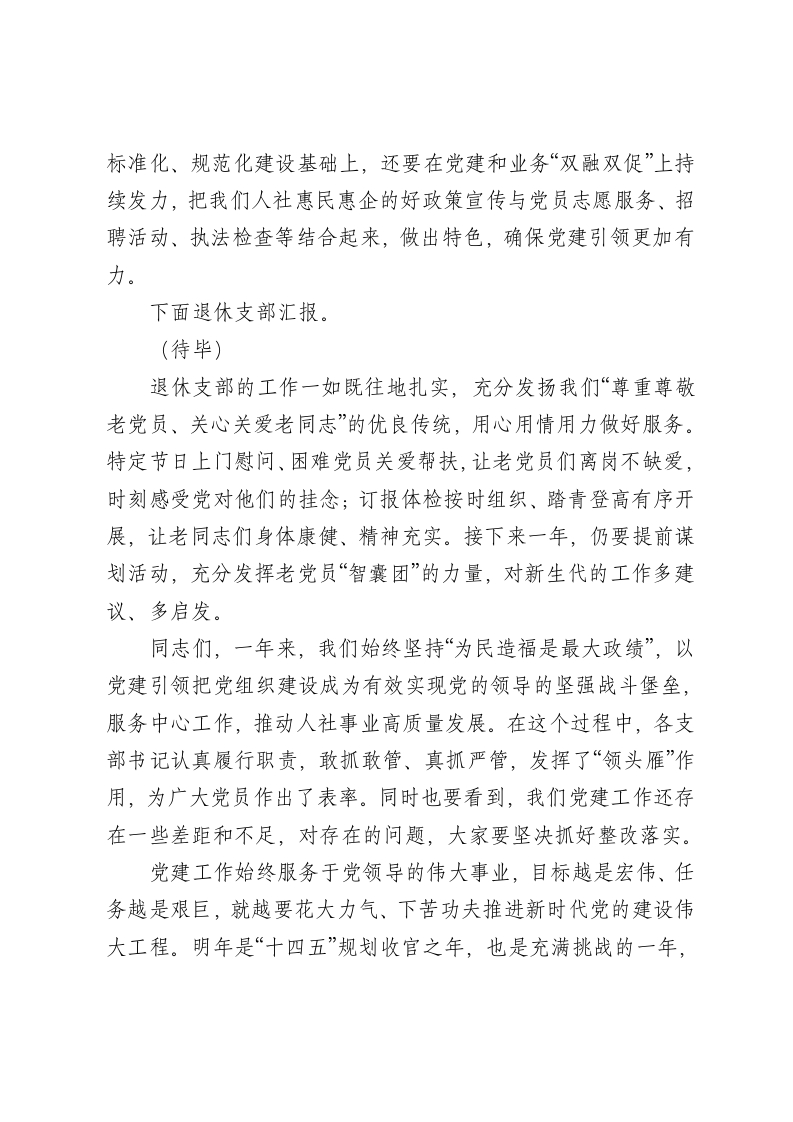 标准化、规范化建设基础上，还要在党建和业务“双融双促”上持续发力，把我们人社惠民惠企的好政策宣传与党员志愿服务、招聘活动、执法检查等结合起来，做出特色，确保党建引领更加有力。

下面退休支部汇报。

（待毕）

退休支部的工作一如既往地扎实，充分发扬我们“尊重尊敬老党员、关心关爱老同志”的优良传统，用心用情用力做好服务。特定节日上门慰问、困难党员关爱帮扶，让老党员们离岗不缺爱，时刻感受党对他们的挂念；订报体检按时组织、踏青登高有序开展，让老同志们身体康健、精神充实。接下来一年，仍要提前谋划活动，充分发挥老党员“智囊团”的力量，对新生代的工作多建议、多启发。

同志们，一年来，我们始终坚持“为民造福是最大政绩”，以党建引领把党组织建设成为有效实现党的领导的坚强战斗堡垒，服务中心工作，推动人社事业高质量发展。在这个过程中，各支部书记认真履行职责，敢抓敢管、真抓严管，发挥了“领头雁”作用，为广大党员作出了表率。同时也要看到，我们党建工作还存在一些差距和不足，对存在的问题，大家要坚决抓好整改落实。

党建工作始终服务于党领导的伟大事业，目标越是宏伟、任务越是艰巨，就越要花大力气、下苦功夫推进新时代党的建设伟大工程。明年是“十四五”规划收官之年，也是充满挑战的一年，